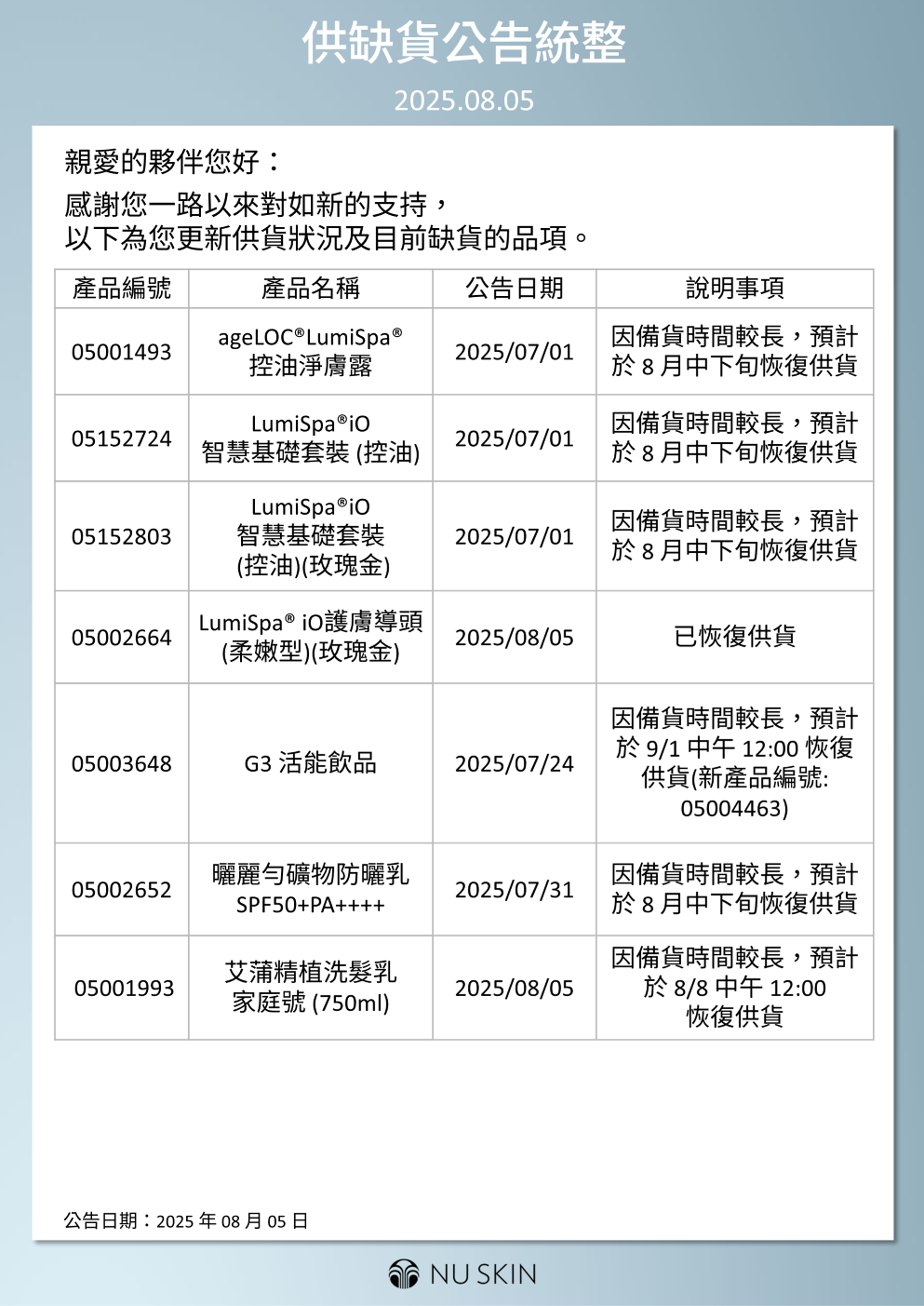 供缺貨公告統整

2025.08.05

親愛的夥伴您好：

感謝您一路以來對如新的支持，
以下為您更新供貨狀況及目前缺貨的品項。

| 產品編號 | 產品名稱 | 公告日期 | 說明事項 |
|---|---|---|---|
| 05001493 | ageLOC®LumiSpa® 控油淨膚露 | 2025/07/01 | 因備貨時間較長，預計於 8 月中下旬恢復供貨 |
| 05152724 | LumiSpa®iO 智慧基礎套裝 (控油) | 2025/07/01 | 因備貨時間較長，預計於 8 月中下旬恢復供貨 |
| 05152803 | LumiSpa®iO 智慧基礎套裝 (控油)(玫瑰金) | 2025/07/01 | 因備貨時間較長，預計於 8 月中下旬恢復供貨 |
| 05002664 | LumiSpa® iO護膚導頭 (柔嫩型)(玫瑰金) | 2025/08/05 | 已恢復供貨 |
| 05003648 | G3 活能飲品 | 2025/07/24 | 因備貨時間較長，預計於 9/1 中午 12:00 恢復供貨(新產品編號: 05004463) |
| 05002652 | 曬麗勻礦物防曬乳 SPF50+PA++++ | 2025/07/31 | 因備貨時間較長，預計於 8 月中下旬恢復供貨 |
| 05001993 | 艾蒲精植洗髮乳 家庭號 (750ml) | 2025/08/05 | 因備貨時間較長，預計於 8/8 中午 12:00 恢復供貨 |

公告日期：2025 年 08 月 05 日

NU SKIN